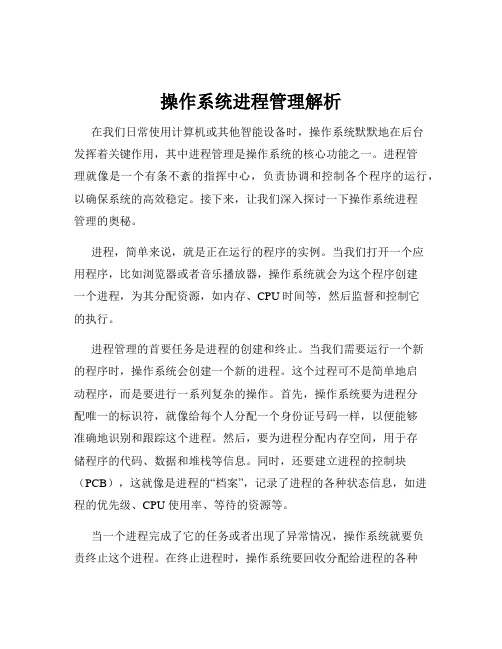 操作系统进程管理解析

在我们日常使用计算机或其他智能设备时，操作系统默默地在后台发挥着关键作用，其中进程管理是操作系统的核心功能之一。进程管理就像是一个有条不紊的指挥中心，负责协调和控制各个程序的运行，以确保系统的高效稳定。接下来，让我们深入探讨一下操作系统进程管理的奥秘。

进程，简单来说，就是正在运行的程序的实例。当我们打开一个应用程序，比如浏览器或者音乐播放器，操作系统就会为这个程序创建一个进程，为其分配资源，如内存、CPU 时间等，然后监督和控制它的执行。

进程管理的首要任务是进程的创建和终止。当我们需要运行一个新的程序时，操作系统会创建一个新的进程。这个过程可不是简单地启动程序，而是要进行一系列复杂的操作。首先，操作系统要为进程分配唯一的标识符，就像给每个人分配一个身份证号码一样，以便能够准确地识别和跟踪这个进程。然后，要为进程分配内存空间，用于存储程序的代码、数据和堆栈等信息。同时，还要建立进程的控制块（PCB），这就像是进程的“档案”，记录了进程的各种状态信息，如进程的优先级、CPU 使用率、等待的资源等。

当一个进程完成了它的任务或者出现了异常情况，操作系统就要负责终止这个进程。在终止进程时，操作系统要回收分配给进程的各种